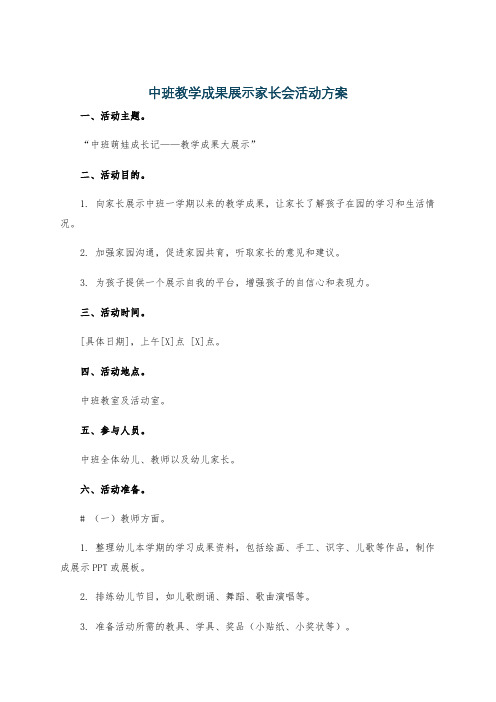 中班教学成果展示家长会活动方案

一、活动主题。

“中班萌娃成长记——教学成果大展示”

二、活动目的。

1. 向家长展示中班一学期以来的教学成果，让家长了解孩子在园的学习和生活情况。

2. 加强家园沟通，促进家园共育，听取家长的意见和建议。

3. 为孩子提供一个展示自我的平台，增强孩子的自信心和表现力。

三、活动时间。

[具体日期]，上午[X]点 [X]点。

四、活动地点。

中班教室及活动室。

五、参与人员。

中班全体幼儿、教师以及幼儿家长。

六、活动准备。

# （一）教师方面。

1. 整理幼儿本学期的学习成果资料，包括绘画、手工、识字、儿歌等作品，制作成展示PPT或展板。

2. 排练幼儿节目，如儿歌朗诵、舞蹈、歌曲演唱等。

3. 准备活动所需的教具、学具、奖品（小贴纸、小奖状等）。